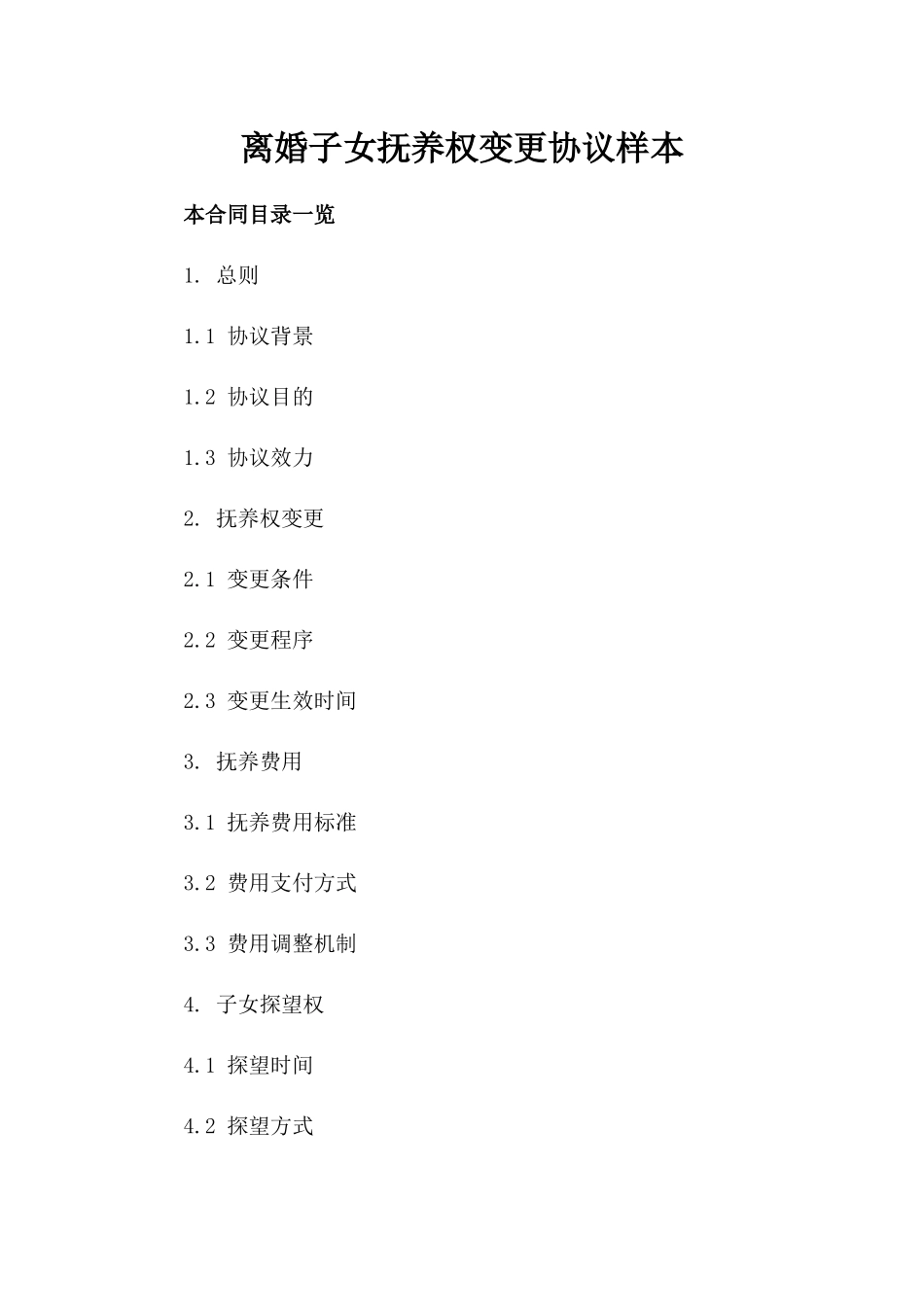 离婚子女抚养权变更协议样本

本合同目录一览

1. 总则

1.1 协议背景

1.2 协议目的

1.3 协议效力

2. 抚养权变更

2.1 变更条件

2.2 变更程序

2.3 变更生效时间

3. 抚养费用

3.1 抚养费用标准

3.2 费用支付方式

3.3 费用调整机制

4. 子女探望权

4.1 探望时间

4.2 探望方式